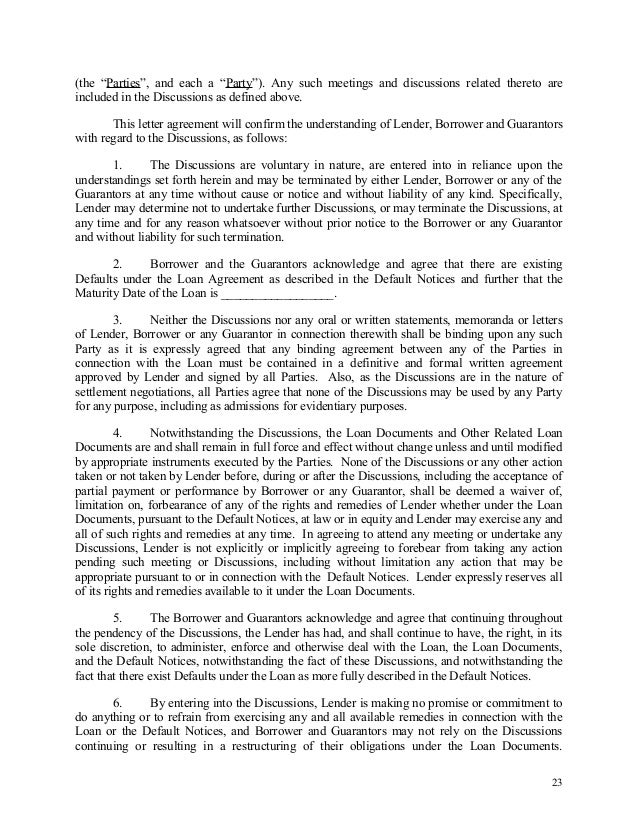 (the "Parties", and each a "Party"). Any such meetings and discussions related thereto are included in the Discussions as defined above.

This letter agreement will confirm the understanding of Lender, Borrower and Guarantors with regard to the Discussions, as follows:

1. The Discussions are voluntary in nature, are entered into in reliance upon the understandings set forth herein and may be terminated by either Lender, Borrower or any of the Guarantors at any time without cause or notice and without liability of any kind. Specifically, Lender may determine not to undertake further Discussions, or may terminate the Discussions, at any time and for any reason whatsoever without prior notice to the Borrower or any Guarantor and without liability for such termination.

2. Borrower and the Guarantors acknowledge and agree that there are existing Defaults under the Loan Agreement as described in the Default Notices and further that the Maturity Date of the Loan is _________________.

3. Neither the Discussions nor any oral or written statements, memoranda or letters of Lender, Borrower or any Guarantor in connection therewith shall be binding upon any such Party as it is expressly agreed that any binding agreement between any of the Parties in connection with the Loan must be contained in a definitive and formal written agreement approved by Lender and signed by all Parties. Also, as the Discussions are in the nature of settlement negotiations, all Parties agree that none of the Discussions may be used by any Party for any purpose, including as admissions for evidentiary purposes.

4. Notwithstanding the Discussions, the Loan Documents and Other Related Loan Documents are and shall remain in full force and effect without change unless and until modified by appropriate instruments executed by the Parties. None of the Discussions or any other action taken or not taken by Lender before, during or after the Discussions, including the acceptance of partial payment or performance by Borrower or any Guarantor, shall be deemed a waiver of, limitation on, forbearance of any of the rights and remedies of Lender whether under the Loan Documents, pursuant to the Default Notices, at law or in equity and Lender may exercise any and all of such rights and remedies at any time. In agreeing to attend any meeting or undertake any Discussions, Lender is not explicitly or implicitly agreeing to forebear from taking any action pending such meeting or Discussions, including without limitation any action that may be appropriate pursuant to or in connection with the Default Notices. Lender expressly reserves all of its rights and remedies available to it under the Loan Documents.

5. The Borrower and Guarantors acknowledge and agree that continuing throughout the pendency of the Discussions, the Lender has had, and shall continue to have, the right, in its sole discretion, to administer, enforce and otherwise deal with the Loan, the Loan Documents, and the Default Notices, notwithstanding the fact of these Discussions, and notwithstanding the fact that there exist Defaults under the Loan as more fully described in the Default Notices.

6. By entering into the Discussions, Lender is making no promise or commitment to do anything or to refrain from exercising any and all available remedies in connection with the Loan or the Default Notices, and Borrower and Guarantors may not rely on the Discussions continuing or resulting in a restructuring of their obligations under the Loan Documents.

23